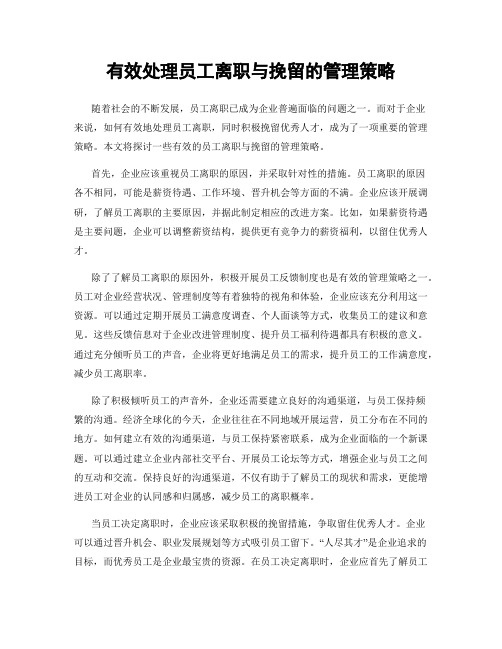 有效处理员工离职与挽留的管理策略

随着社会的不断发展，员工离职已成为企业普遍面临的问题之一。而对于企业来说，如何有效地处理员工离职，同时积极挽留优秀人才，成为了一项重要的管理策略。本文将探讨一些有效的员工离职与挽留的管理策略。

首先，企业应该重视员工离职的原因，并采取针对性的措施。员工离职的原因各不相同，可能是薪资待遇、工作环境、晋升机会等方面的不满。企业应该开展调研，了解员工离职的主要原因，并据此制定相应的改进方案。比如，如果薪资待遇是主要问题，企业可以调整薪资结构，提供更有竞争力的薪资福利，以留住优秀人才。

除了了解员工离职的原因外，积极开展员工反馈制度也是有效的管理策略之一。员工对企业经营状况、管理制度等有着独特的视角和体验，企业应该充分利用这一资源。可以通过定期开展员工满意度调查、个人面谈等方式，收集员工的建议和意见。这些反馈信息对于企业改进管理制度、提升员工福利待遇都具有积极的意义。通过充分倾听员工的声音，企业将更好地满足员工的需求，提升员工的工作满意度，减少员工离职率。

除了积极倾听员工的声音外，企业还需要建立良好的沟通渠道，与员工保持频繁的沟通。经济全球化的今天，企业往往在不同地域开展运营，员工分布在不同的地方。如何建立有效的沟通渠道，与员工保持紧密联系，成为企业面临的一个新课题。可以通过建立企业内部社交平台、开展员工论坛等方式，增强企业与员工之间的互动和交流。保持良好的沟通渠道，不仅有助于了解员工的现状和需求，更能增进员工对企业的认同感和归属感，减少员工的离职概率。

当员工决定离职时，企业应该采取积极的挽留措施，争取留住优秀人才。企业可以通过晋升机会、职业发展规划等方式吸引员工留下。“人尽其才”是企业追求的目标，而优秀员工是企业最宝贵的资源。在员工决定离职时，企业应首先了解员工